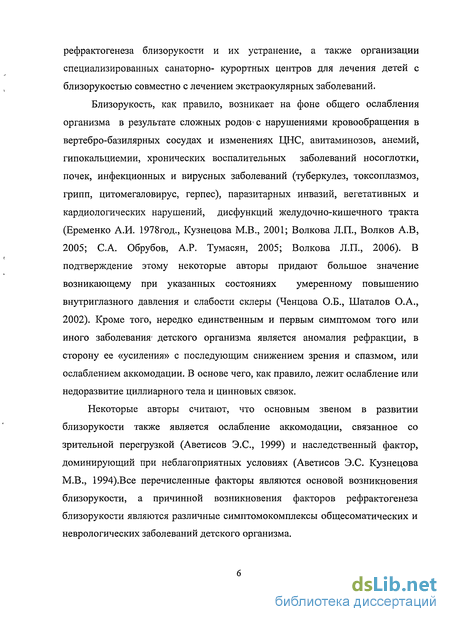 рефрактогенеза близорукости и их устранение, а также организации специализированных санаторно- курортных центров для лечения детей с близорукостью совместно с лечением экстраокулярных заболеваний.

Близорукость, как правило, возникает на фоне общего ослабления организма в результате сложных родов с нарушениями кровообращения в вертебро-базилярных сосудах и изменениях ЦНС, авитаминозов, анемий, гипокальциемии, хронических воспалительных заболеваний носоглотки, почек, инфекционных и вирусных заболеваний (туберкулез, токсоплазмоз, грипп, цитомегаловирус, герпес), паразитарных инвазий, вегетативных и кардиологических нарушений, дисфункций желудочно-кишечного тракта (Еременко А.И. 1978год., Кузнецова М.В., 2001; Волкова Л.П., Волков А.В, 2005; С.А. Обрубов, А.Р. Тумасян, 2005; Волкова Л.П., 2006). В подтверждение этому некоторые авторы придают большое значение возникающему при указанных состояниях умеренному повышению внутриглазного давления и слабости склеры (Ченцова О.Б., Шаталов О.А., 2002). Кроме того, нередко единственным и первым симптомом того или иного заболевания детского организма является аномалия рефракции, в сторону ее «усиления» с последующим снижением зрения и спазмом, или ослаблением аккомодации. В основе чего, как правило, лежит ослабление или недоразвитие циллиарного тела и цинновых связок.

Некоторые авторы считают, что основным звеном в развитии близорукости также является ослабление аккомодации, связанное со зрительной перегрузкой (Аветисов Э.С., 1999) и наследственный фактор, доминирующий при неблагоприятных условиях (Аветисов Э.С. Кузнецова М.В., 1994).Все перечисленные факторы являются основой возникновения близорукости, а причинной возникновения факторов рефрактогенеза близорукости являются различные симптомокомплексы общесоматических и неврологических заболеваний детского организма.

6

dsLib.net
библиотека диссертаций